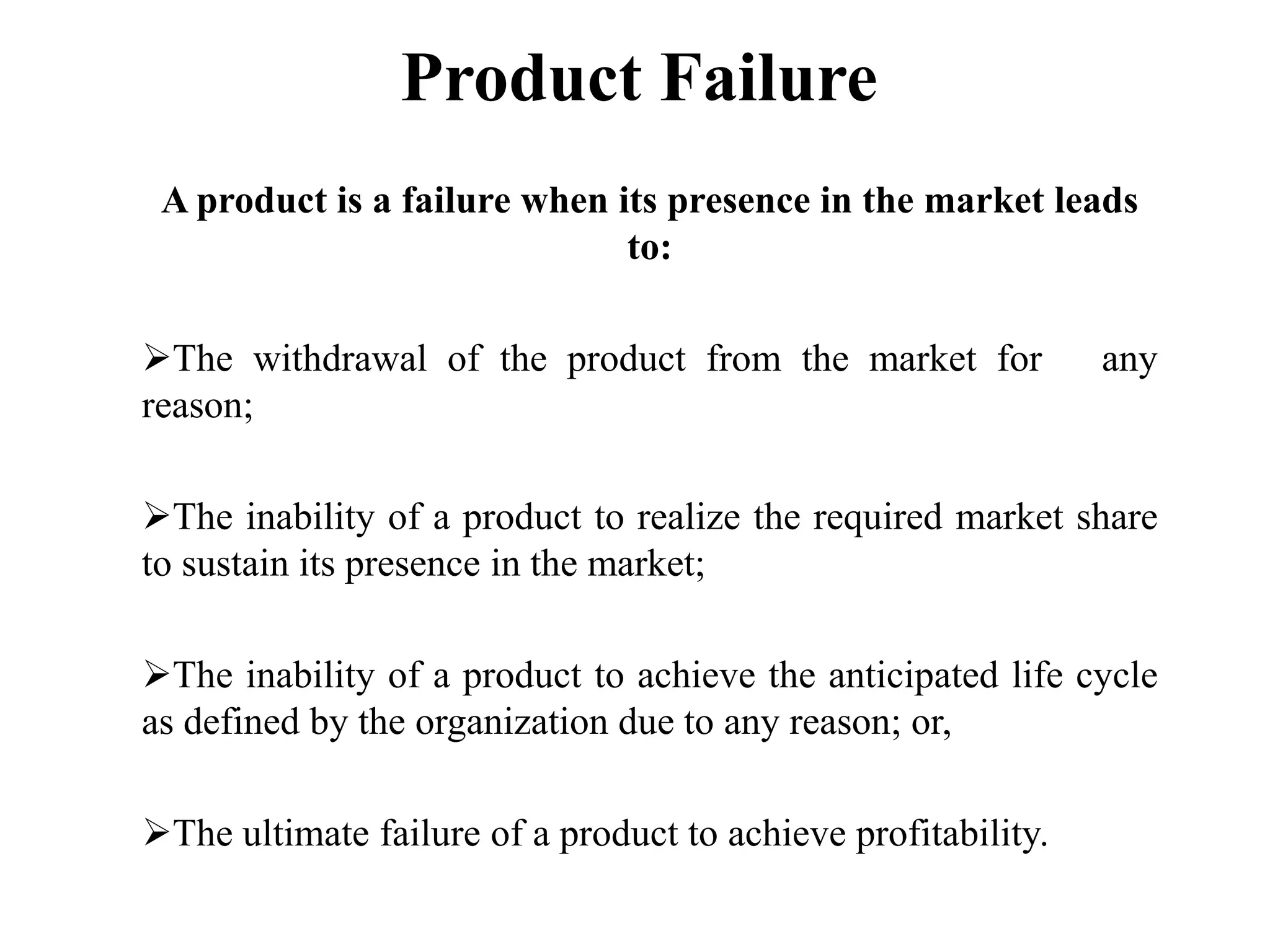 Product Failure

A product is a failure when its presence in the market leads to:

➢The withdrawal of the product from the market for any reason;

➢The inability of a product to realize the required market share to sustain its presence in the market;

➢The inability of a product to achieve the anticipated life cycle as defined by the organization due to any reason; or,

➢The ultimate failure of a product to achieve profitability.